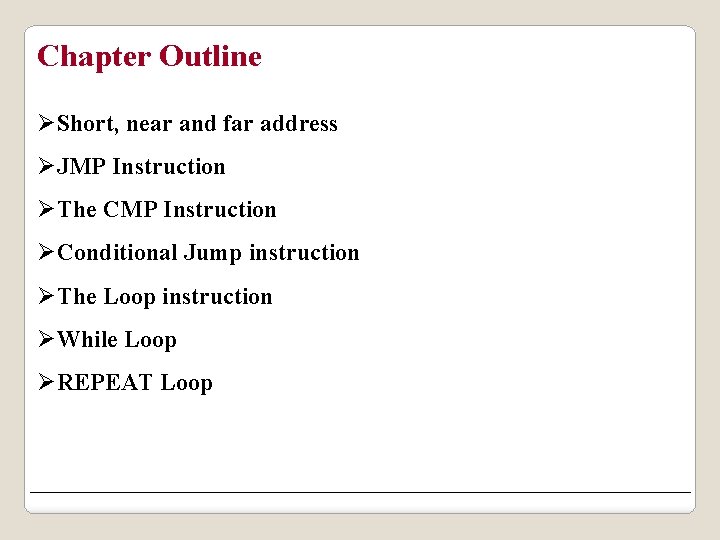 Chapter Outline

➢Short, near and far address

➢JMP Instruction

➢The CMP Instruction

➢Conditional Jump instruction

➢The Loop instruction

➢While Loop

➢REPEAT Loop